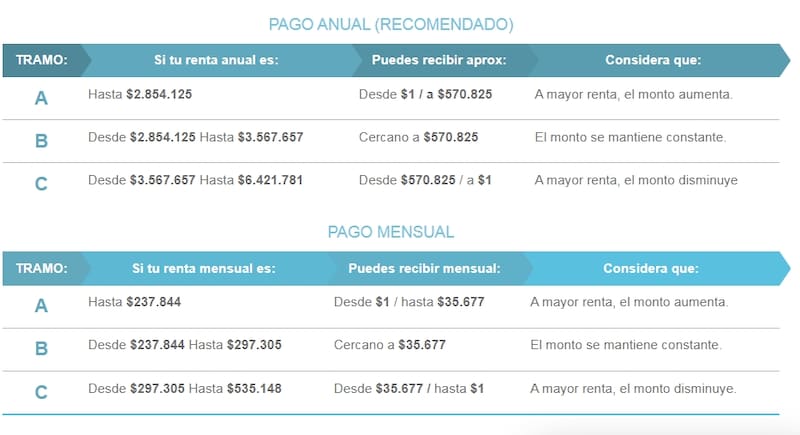 PAGO ANUAL (RECOMENDADO)

| TRAMO: | Si tu renta anual es: | Puedes recibir aprox: | Considera que: |
|---|---|---|---|
| A | Hasta $2.854.125 | Desde $1 / a $570.825 | A mayor renta, el monto aumenta. |
| B | Desde $2.854.125 Hasta $3.567.657 | Cercano a $570.825 | El monto se mantiene constante. |
| C | Desde $3.567.657 Hasta $6.421.781 | Desde $570.825 / a $1 | A mayor renta, el monto disminuye |

PAGO MENSUAL

| TRAMO: | Si tu renta mensual es: | Puedes recibir mensual: | Considera que: |
|---|---|---|---|
| A | Hasta $237.844 | Desde $1 / hasta $35.677 | A mayor renta, el monto aumenta. |
| B | Desde $237.844 Hasta $297.305 | Cercano a $35.677 | El monto se mantiene constante. |
| C | Desde $297.305 Hasta $535.148 | Desde $35.677 / hasta $1 | A mayor renta, el monto disminuye. |